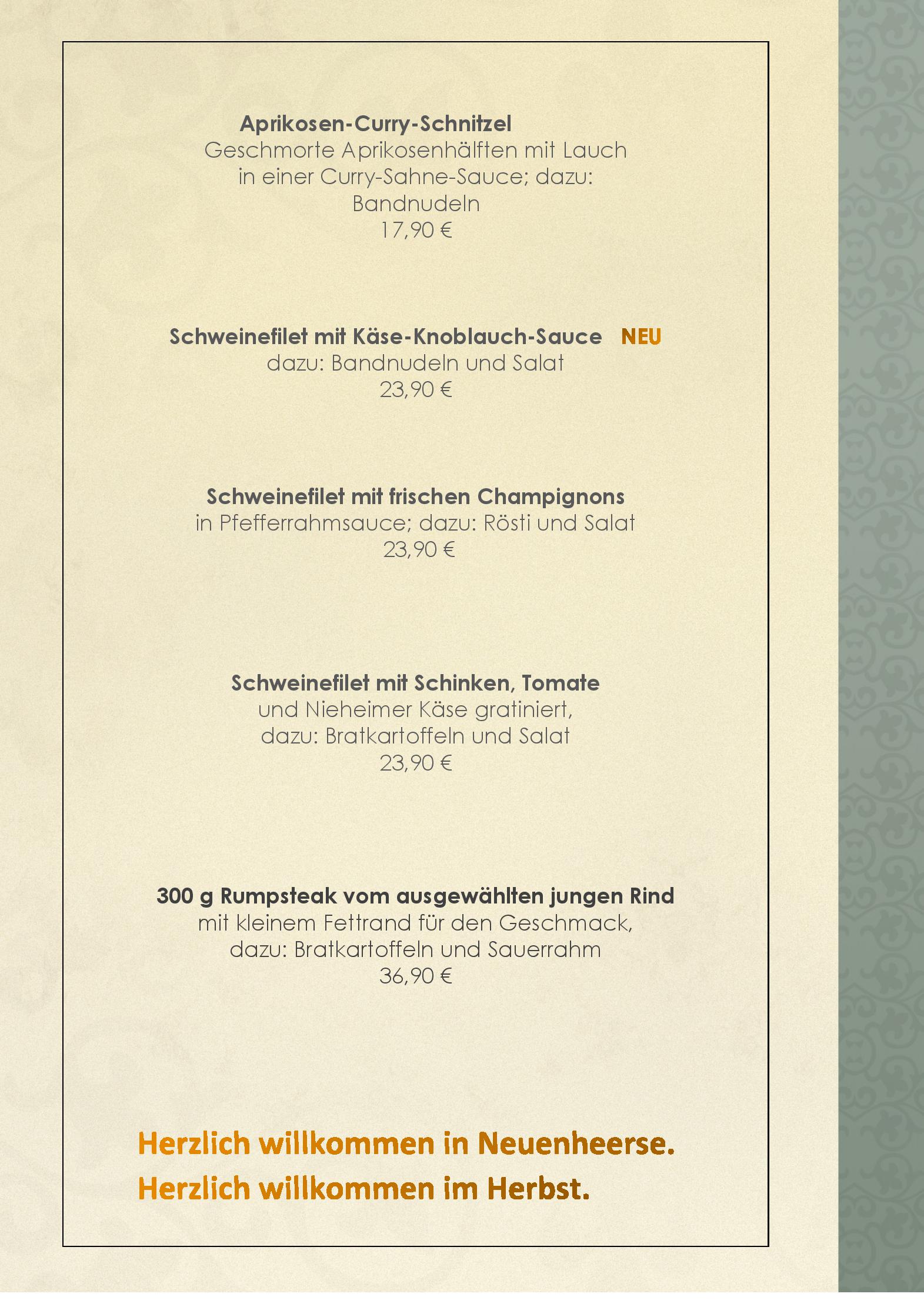 Aprikosen-Curry-Schnitzel
Geschmorte Aprikosenhälften mit Lauch
in einer Curry-Sahne-Sauce; dazu:
Bandnudeln
17,90 €

Schweinefilet mit Käse-Knoblauch-Sauce NEU
dazu: Bandnudeln und Salat
23,90 €

Schweinefilet mit frischen Champignons
in Pfefferrahmsauce; dazu: Rösti und Salat
23,90 €

Schweinefilet mit Schinken, Tomate
und Nieheimer Käse gratiniert,
dazu: Bratkartoffeln und Salat
23,90 €

300 g Rumpsteak vom ausgewählten jungen Rind
mit kleinem Fettrand für den Geschmack,
dazu: Bratkartoffeln und Sauerrahm
36,90 €

Herzlich willkommen in Neuenheerse.
Herzlich willkommen im Herbst.